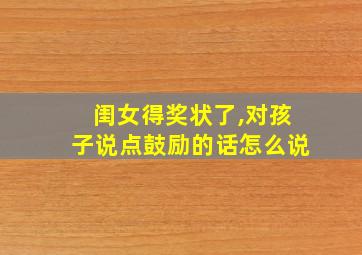 闺女得奖状了,对孩子说点鼓励的话怎么说